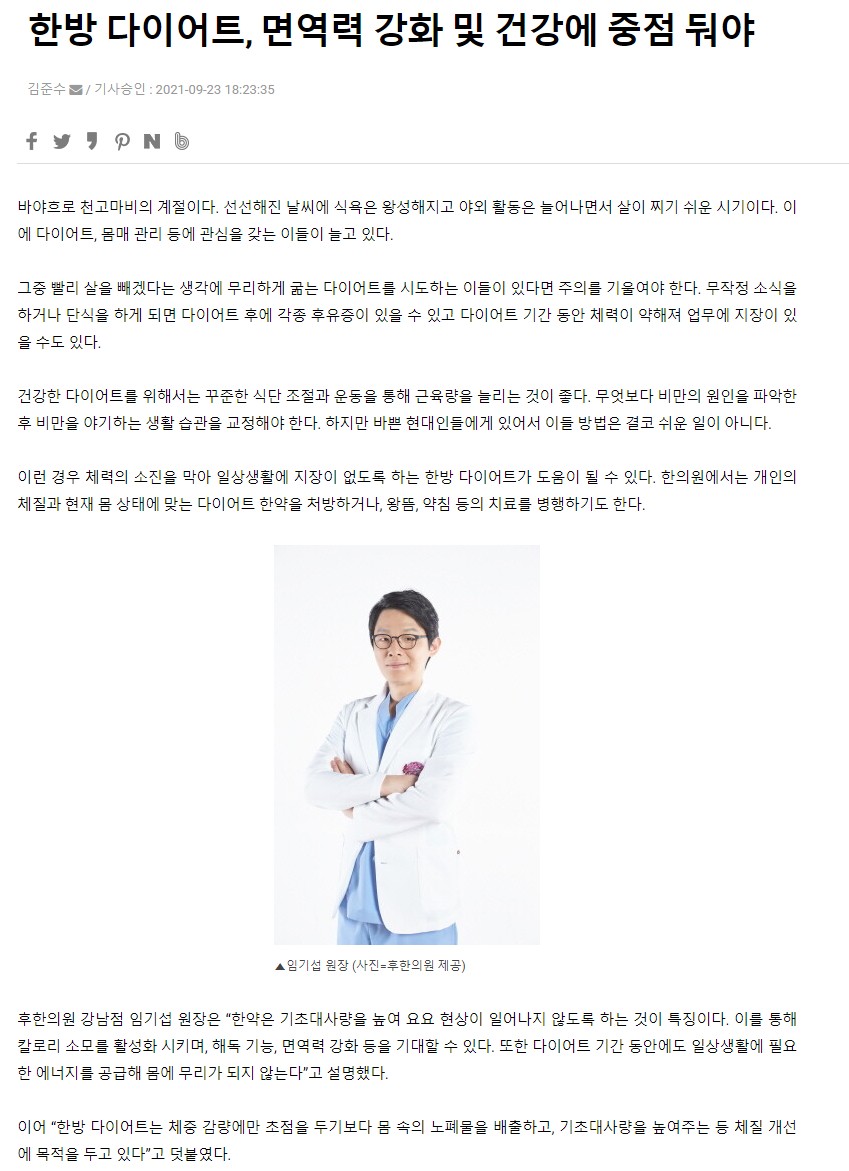 한방 다이어트, 면역력 강화 및 건강에 중점 둬야

김준수 / 기사승인 : 2021-09-23 18:23:35

바야흐로 천고마비의 계절이다. 선선해진 날씨에 식욕은 왕성해지고 야외 활동은 늘어나면서 살이 찌기 쉬운 시기이다. 이에 다이어트, 몸매 관리 등에 관심을 갖는 이들이 늘고 있다.

그중 빨리 살을 빼겠다는 생각에 무리하게 굶는 다이어트를 시도하는 이들이 있다면 주의를 기울여야 한다. 무작정 소식을 하거나 단식을 하게 되면 다이어트 후에 각종 후유증이 있을 수 있고 다이어트 기간 동안 체력이 약해져 업무에 지장이 있을 수도 있다.

건강한 다이어트를 위해서는 꾸준한 식단 조절과 운동을 통해 근육량을 늘리는 것이 좋다. 무엇보다 비만의 원인을 파악한 후 비만을 야기하는 생활 습관을 교정해야 한다. 하지만 바쁜 현대인들에게 있어서 이들 방법은 결코 쉬운 일이 아니다.

이런 경우 체력의 소진을 막아 일상생활에 지장이 없도록 하는 한방 다이어트가 도움이 될 수 있다. 한의원에서는 개인의 체질과 현재 몸 상태에 맞는 다이어트 한약을 처방하거나, 왕뜸, 약침 등의 치료를 병행하기도 한다.

▲임기섭 원장 (사진=후한의원 제공)

후한의원 강남점 임기섭 원장은 “한약은 기초대사량을 높여 요요 현상이 일어나지 않도록 하는 것이 특징이다. 이를 통해 칼로리 소모를 활성화 시키며, 해독 기능, 면역력 강화 등을 기대할 수 있다. 또한 다이어트 기간 동안에도 일상생활에 필요한 에너지를 공급해 몸에 무리가 되지 않는다”고 설명했다.

이어 “한방 다이어트는 체중 감량에만 초점을 두기보다 몸 속의 노폐물을 배출하고, 기초대사량을 높여주는 등 체질 개선에 목적을 두고 있다”고 덧붙였다.